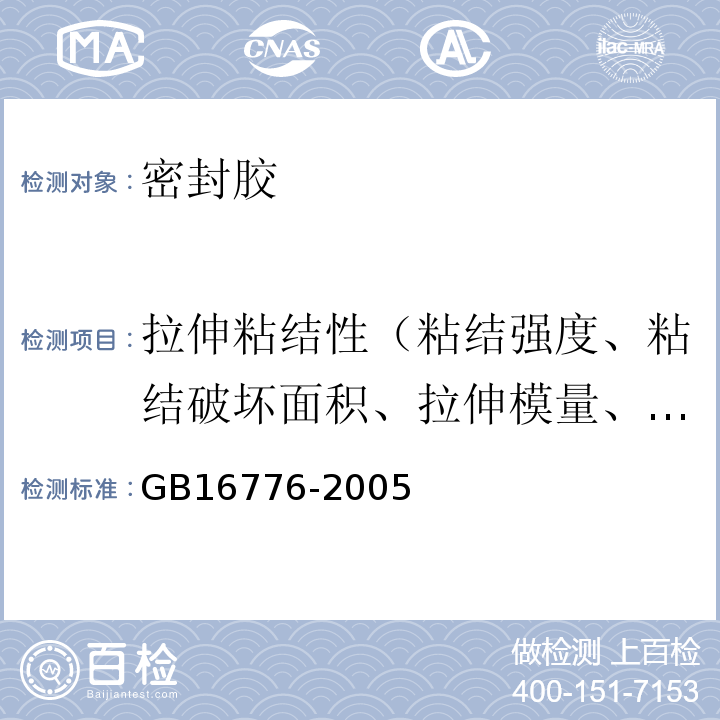 MA CNAS AL ilac-MRA

检测对象：密封胶

检测项目：拉伸粘结性（粘结强度、粘结破坏面积、拉伸模量、…

检测标准：GB16776-2005

百检 Baijiantest.com

做检测 上百检
400-151-7153